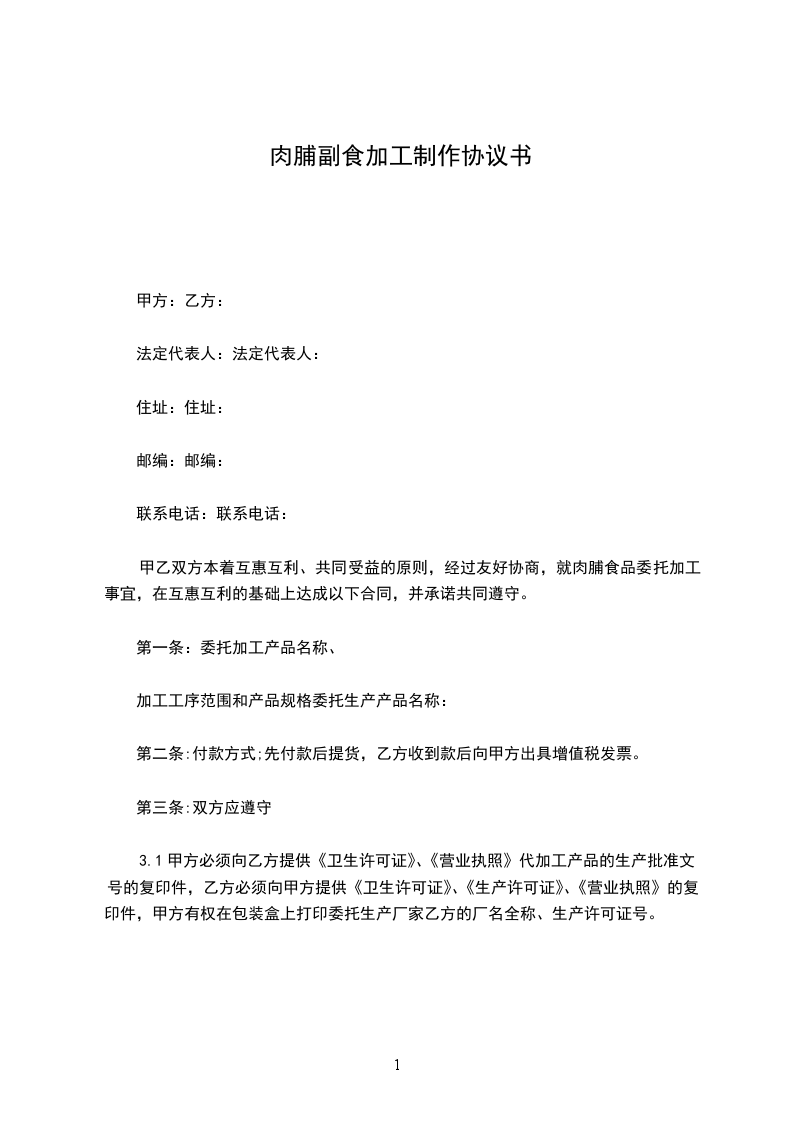 肉脯副食加工制作协议书

甲方：乙方：

法定代表人：法定代表人：

住址：住址：

邮编：邮编：

联系电话：联系电话：

甲乙双方本着互惠互利、共同受益的原则，经过友好协商，就肉脯食品委托加工事宜，在互惠互利的基础上达成以下合同，并承诺共同遵守。

第一条：委托加工产品名称、

加工工序范围和产品规格委托生产产品名称：

第二条:付款方式;先付款后提货，乙方收到款后向甲方出具增值税发票。

第三条:双方应遵守

3.1 甲方必须向乙方提供《卫生许可证》、《营业执照》代加工产品的生产批准文号的复印件，乙方必须向甲方提供《卫生许可证》、《生产许可证》、《营业执照》的复印件，甲方有权在包装盒上打印委托生产厂家乙方的厂名全称、生产许可证号。

1